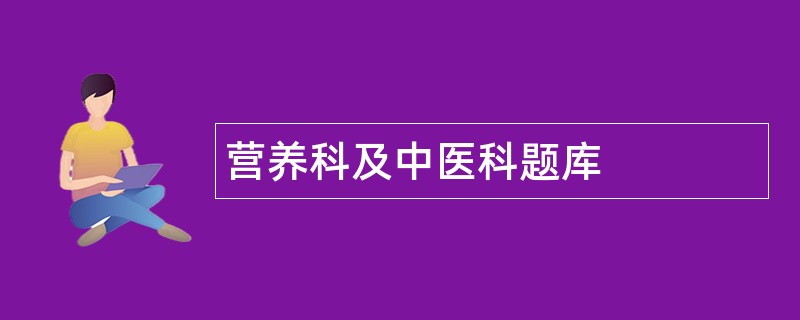 营养科及中医科题库